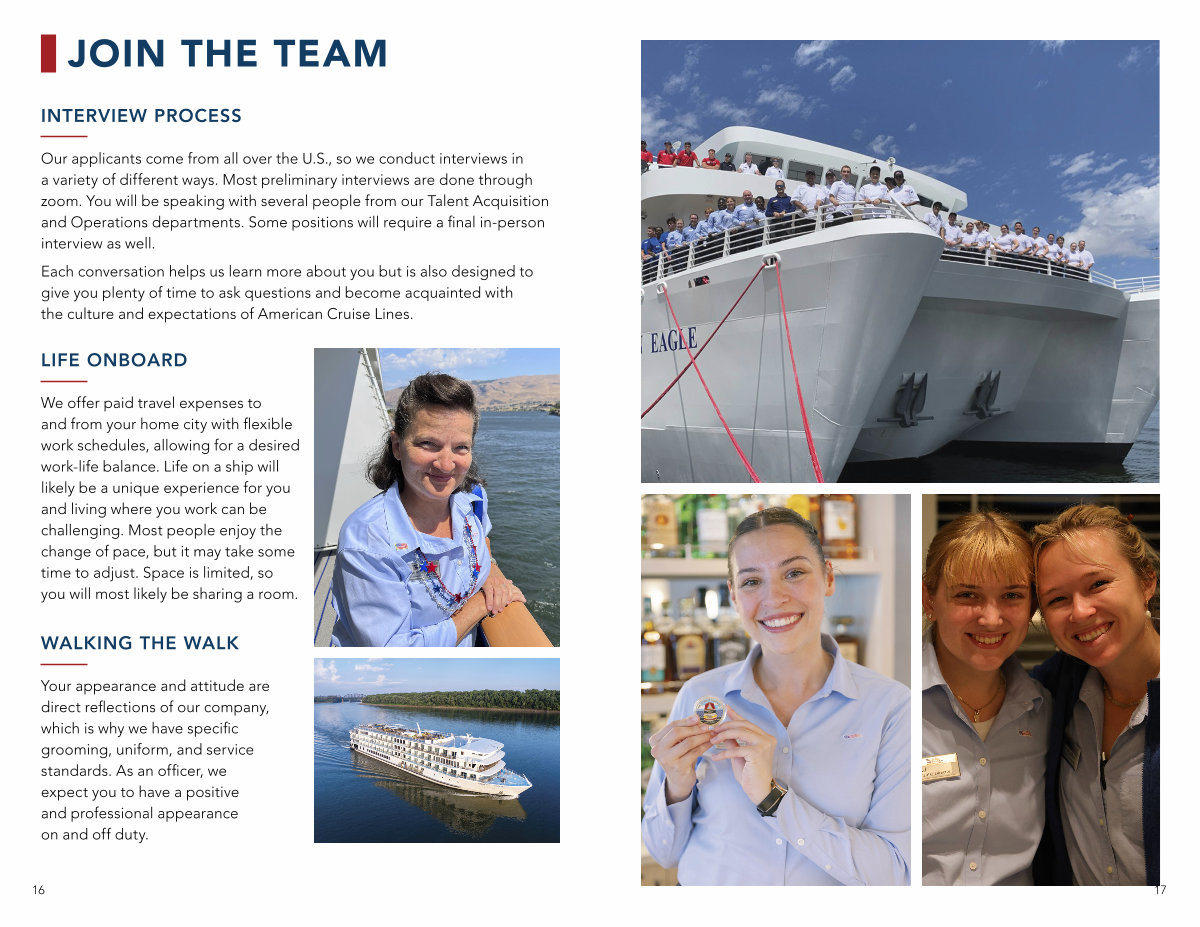 JOIN THE TEAM

INTERVIEW PROCESS

Our applicants come from all over the U.S., so we conduct interviews in a variety of different ways. Most preliminary interviews are done through zoom. You will be speaking with several people from our Talent Acquisition and Operations departments. Some positions will require a final in-person interview as well.

Each conversation helps us learn more about you but is also designed to give you plenty of time to ask questions and become acquainted with the culture and expectations of American Cruise Lines.

LIFE ONBOARD

We offer paid travel expenses to and from your home city with flexible work schedules, allowing for a desired work-life balance. Life on a ship will likely be a unique experience for you and living where you work can be challenging. Most people enjoy the change of pace, but it may take some time to adjust. Space is limited, so you will most likely be sharing a room.

WALKING THE WALK

Your appearance and attitude are direct reflections of our company, which is why we have specific grooming, uniform, and service standards. As an officer, we expect you to have a positive and professional appearance on and off duty.

EAGLE

16

17